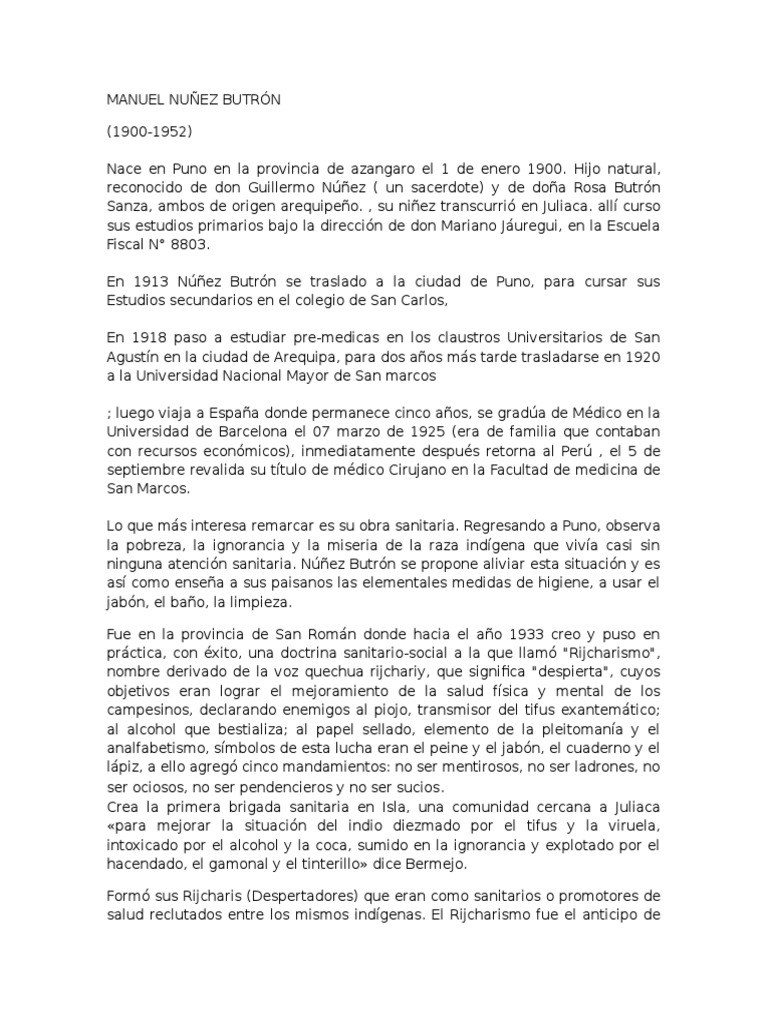 MANUEL NUÑEZ BUTRÓN

(1900-1952)

Nace en Puno en la provincia de azangaro el 1 de enero 1900. Hijo natural, reconocido de don Guillermo Núñez ( un sacerdote) y de doña Rosa Butrón Sanza, ambos de origen arequipeño. , su niñez transcurrió en Juliaca. allí curso sus estudios primarios bajo la dirección de don Mariano Jáuregui, en la Escuela Fiscal N° 8803.

En 1913 Núñez Butrón se traslado a la ciudad de Puno, para cursar sus Estudios secundarios en el colegio de San Carlos,

En 1918 paso a estudiar pre-medicas en los claustros Universitarios de San Agustín en la ciudad de Arequipa, para dos años más tarde trasladarse en 1920 a la Universidad Nacional Mayor de San marcos

; luego viaja a España donde permanece cinco años, se gradúa de Médico en la Universidad de Barcelona el 07 marzo de 1925 (era de familia que contaban con recursos económicos), inmediatamente después retorna al Perú , el 5 de septiembre revalida su título de médico Cirujano en la Facultad de medicina de San Marcos.

Lo que más interesa remarcar es su obra sanitaria. Regresando a Puno, observa la pobreza, la ignorancia y la miseria de la raza indígena que vivía casi sin ninguna atención sanitaria. Núñez Butrón se propone aliviar esta situación y es así como enseña a sus paisanos las elementales medidas de higiene, a usar el jabón, el baño, la limpieza.

Fue en la provincia de San Román donde hacia el año 1933 creo y puso en práctica, con éxito, una doctrina sanitario-social a la que llamó "Rijcharismo", nombre derivado de la voz quechua rijchariy, que significa "despierta", cuyos objetivos eran lograr el mejoramiento de la salud física y mental de los campesinos, declarando enemigos al piojo, transmisor del tifus exantemático; al alcohol que bestializa; al papel sellado, elemento de la pleitomanía y el analfabetismo, símbolos de esta lucha eran el peine y el jabón, el cuaderno y el lápiz, a ello agregó cinco mandamientos: no ser mentirosos, no ser ladrones, no ser ociosos, no ser pendencieros y no ser sucios.
Crea la primera brigada sanitaria en Isla, una comunidad cercana a Juliaca «para mejorar la situación del indio diezmado por el tifus y la viruela, intoxicado por el alcohol y la coca, sumido en la ignorancia y explotado por el hacendado, el gamonal y el tinterillo» dice Bermejo.

Formó sus Rijcharis (Despertadores) que eran como sanitarios o promotores de salud reclutados entre los mismos indígenas. El Rijcharismo fue el anticipo de